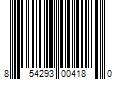 8 54293 00418 0